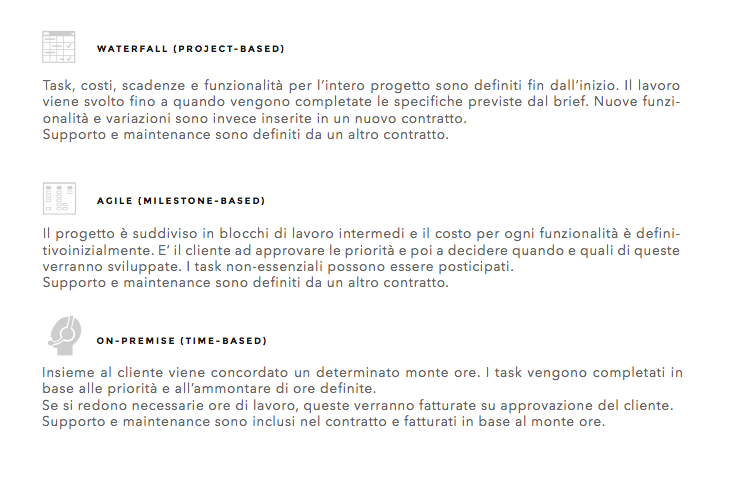 WATERFALL (PROJECT-BASED)

Task, costi, scadenze e funzionalità per l'intero progetto sono definiti fin dall'inizio. Il lavoro viene svolto fino a quando vengono completate le specifiche previste dal brief. Nuove funzionalità e variazioni sono invece inserite in un nuovo contratto.
Supporto e maintenance sono definiti da un altro contratto.

AGILE (MILESTONE-BASED)

Il progetto è suddiviso in blocchi di lavoro intermedi e il costo per ogni funzionalità è definitivoinizialmente. E' il cliente ad approvare le priorità e poi a decidere quando e quali di queste verranno sviluppate. I task non-essenziali possono essere posticipati.
Supporto e maintenance sono definiti da un altro contratto.

ON-PREMISE (TIME-BASED)

Insieme al cliente viene concordato un determinato monte ore. I task vengono completati in base alle priorità e all'ammontare di ore definite.
Se si redono necessarie ore di lavoro, queste verranno fatturate su approvazione del cliente.
Supporto e maintenance sono inclusi nel contratto e fatturati in base al monte ore.